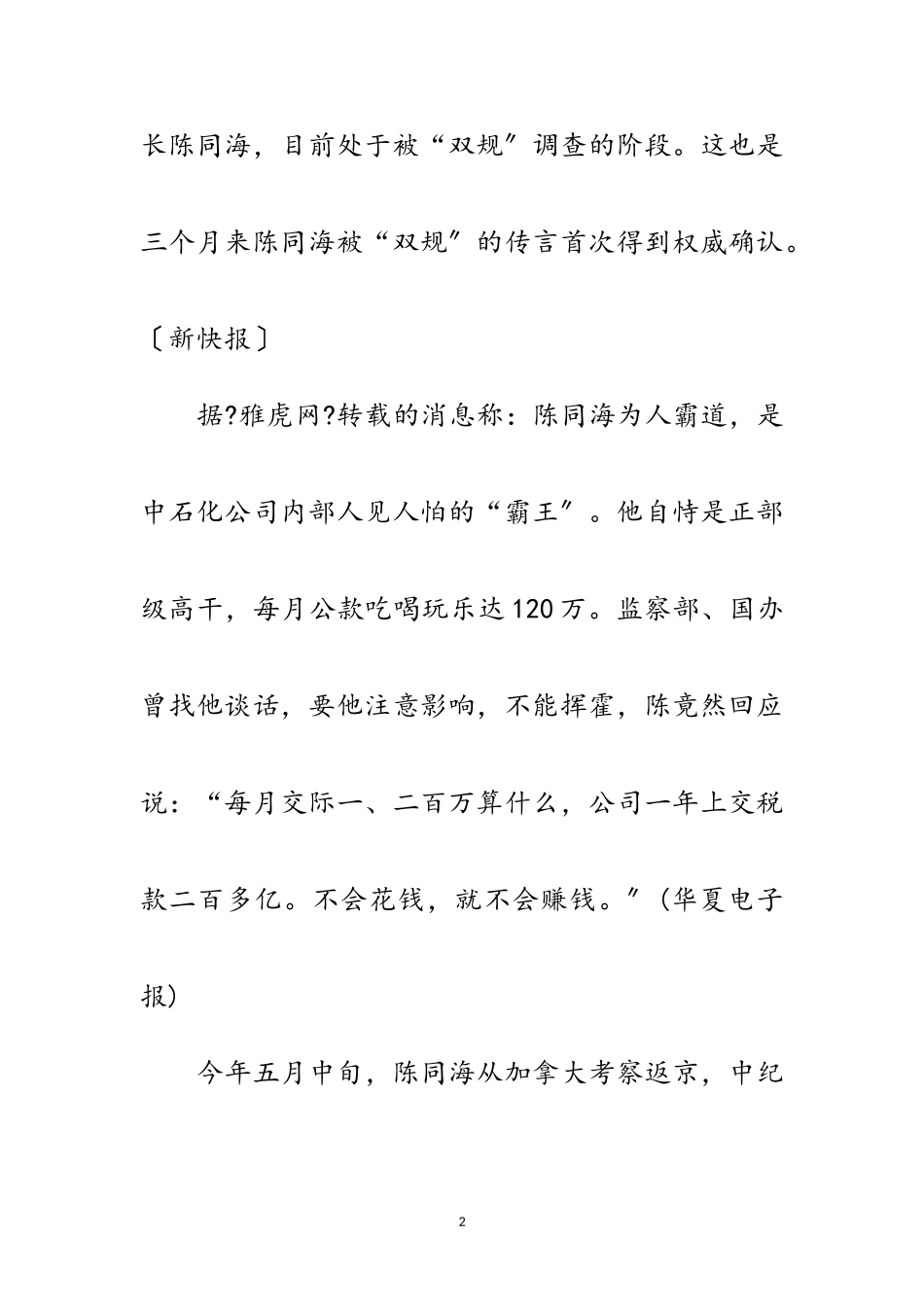 长陈同海，目前处于被“双规〞调查的阶段。这也是三个月来陈同海被“双规〞的传言首次得到权威确认。〔新快报〕

据?雅虎网?转载的消息称：陈同海为人霸道，是中石化公司内部人见人怕的“霸王〞。他自恃是正部级高干，每月公款吃喝玩乐达120万。监察部、国办曾找他谈话，要他注意影响，不能挥霍，陈竟然回应说：“每月交际一、二百万算什么，公司一年上交税款二百多亿。不会花钱，就不会赚钱。〞(华夏电子报)

今年五月中旬，陈同海从加拿大考察返京，中纪

2